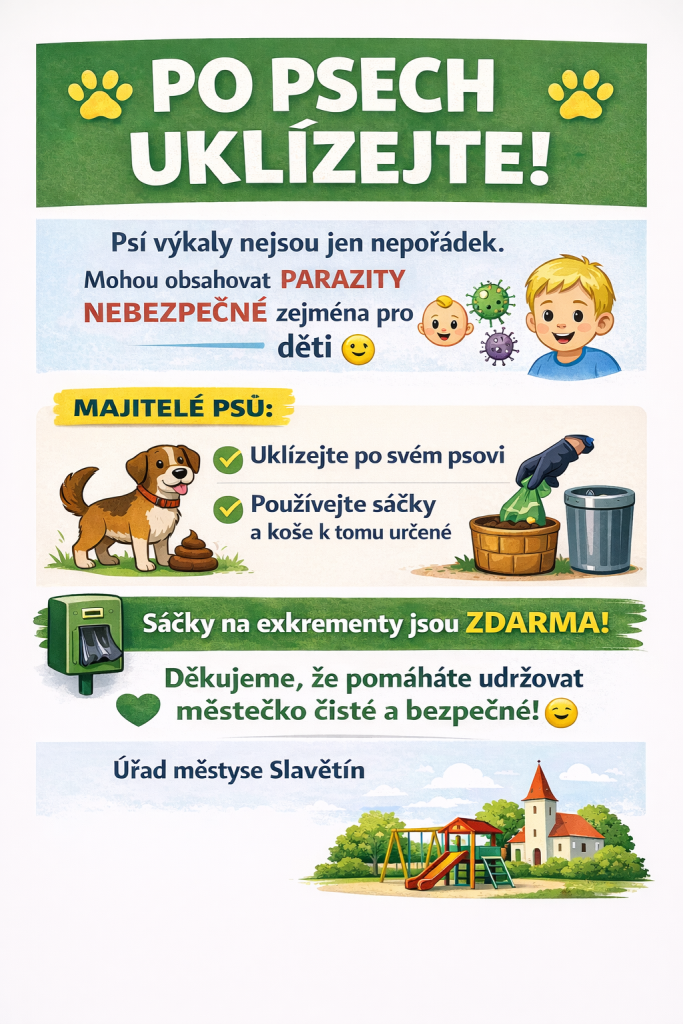 PO PSECH UKLÍZEJTE!

Psí výkaly nejsou jen nepořádek.

Mohou obsahovat PARAZITY NEBEZPEČNÉ zejména pro děti

MAJITELÉ PSŮ:

Uklízejte po svém psovi

Používejte sáčky a koše k tomu určené

Sáčky na exkrementy jsou ZDARMA!

Děkujeme, že pomáháte udržovat městečko čisté a bezpečné!

Úřad městyse Slavětín